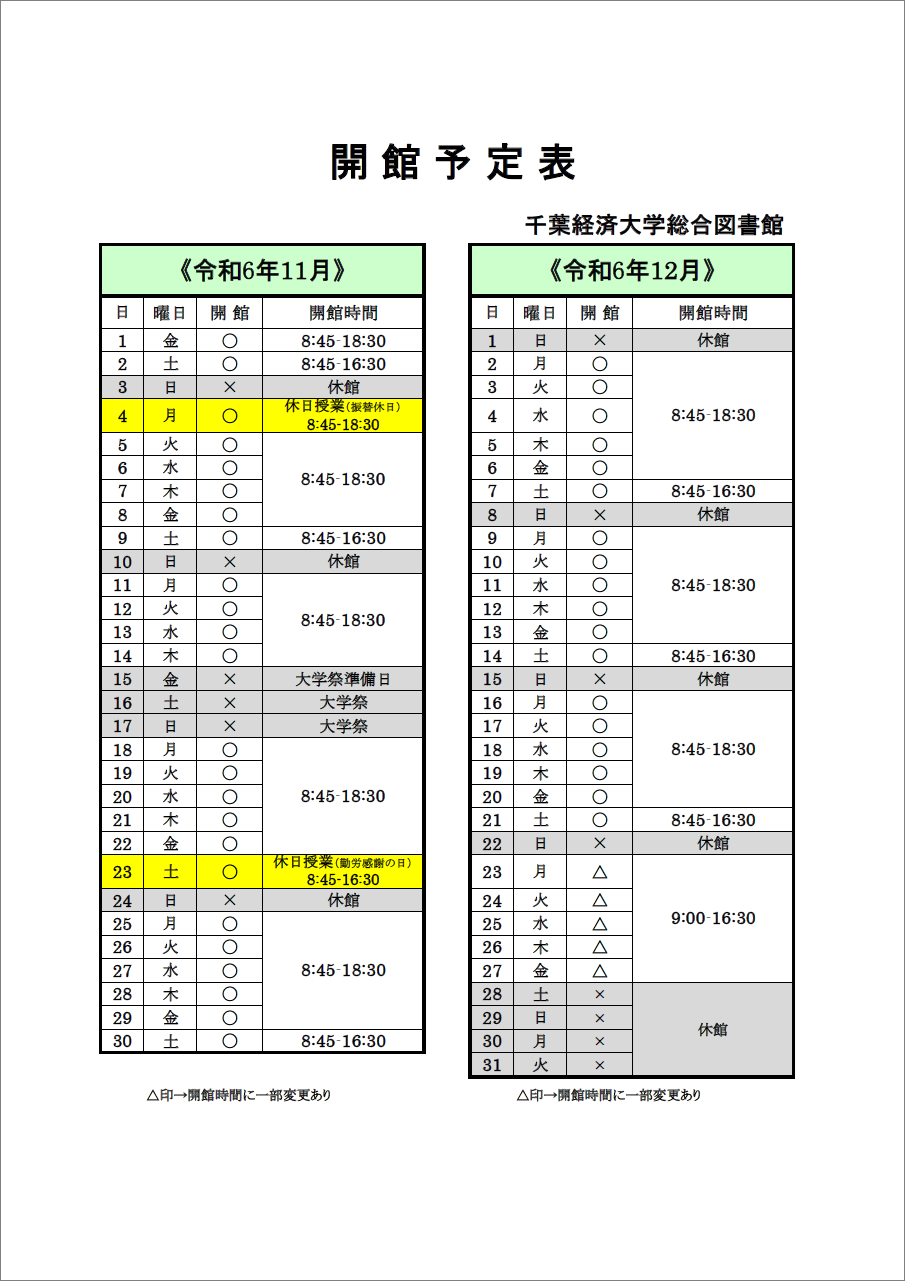 開館予定表

千葉経済大学総合図書館

《令和6年11月》

| 日 | 曜日 | 開 館 | 開館時間 |
|---|---|---|---|
| 1 | 金 | ○ | 8:45-18:30 |
| 2 | 土 | ○ | 8:45-16:30 |
| 3 | 日 | × | 休館 |
| 4 | 月 | ○ | 休日授業(振替休日) 8:45-18:30 |
| 5 | 火 | ○ | 8:45-18:30 |
| 6 | 水 | ○ | |
| 7 | 木 | ○ | |
| 8 | 金 | ○ | |
| 9 | 土 | ○ | 8:45-16:30 |
| 10 | 日 | × | 休館 |
| 11 | 月 | ○ | 8:45-18:30 |
| 12 | 火 | ○ | |
| 13 | 水 | ○ | |
| 14 | 木 | ○ | |
| 15 | 金 | × | 大学祭準備日 |
| 16 | 土 | × | 大学祭 |
| 17 | 日 | × | 大学祭 |
| 18 | 月 | ○ | 8:45-18:30 |
| 19 | 火 | ○ | |
| 20 | 水 | ○ | |
| 21 | 木 | ○ | |
| 22 | 金 | ○ | |
| 23 | 土 | ○ | 休日授業(勤労感謝の日) 8:45-16:30 |
| 24 | 日 | × | 休館 |
| 25 | 月 | ○ | 8:45-18:30 |
| 26 | 火 | ○ | |
| 27 | 水 | ○ | |
| 28 | 木 | ○ | |
| 29 | 金 | ○ | |
| 30 | 土 | ○ | 8:45-16:30 |

△印→開館時間に一部変更あり

《令和6年12月》

| 日 | 曜日 | 開 館 | 開館時間 |
|---|---|---|---|
| 1 | 日 | × | 休館 |
| 2 | 月 | ○ | 8:45-18:30 |
| 3 | 火 | ○ | |
| 4 | 水 | ○ | |
| 5 | 木 | ○ | |
| 6 | 金 | ○ | |
| 7 | 土 | ○ | 8:45-16:30 |
| 8 | 日 | × | 休館 |
| 9 | 月 | ○ | 8:45-18:30 |
| 10 | 火 | ○ | |
| 11 | 水 | ○ | |
| 12 | 木 | ○ | |
| 13 | 金 | ○ | |
| 14 | 土 | ○ | 8:45-16:30 |
| 15 | 日 | × | 休館 |
| 16 | 月 | ○ | 8:45-18:30 |
| 17 | 火 | ○ | |
| 18 | 水 | ○ | |
| 19 | 木 | ○ | |
| 20 | 金 | ○ | |
| 21 | 土 | ○ | 8:45-16:30 |
| 22 | 日 | × | 休館 |
| 23 | 月 | △ | 9:00-16:30 |
| 24 | 火 | △ | |
| 25 | 水 | △ | |
| 26 | 木 | △ | |
| 27 | 金 | △ | |
| 28 | 土 | × | 休館 |
| 29 | 日 | × | |
| 30 | 月 | × | |
| 31 | 火 | × | |

△印→開館時間に一部変更あり